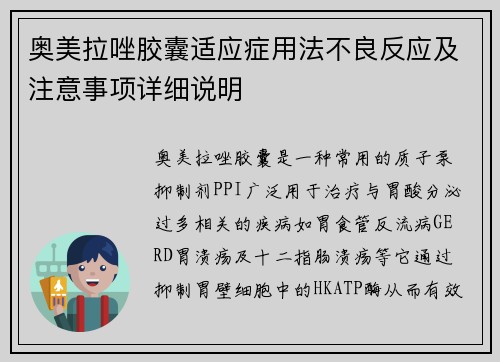 奥美拉唑胶囊适应症用法不良反应及注意事项详细说明

奥美拉唑胶囊是一种常用的质子泵抑制剂PPI广泛用于治疗与胃酸分泌过多相关的疾病如胃食管反流病GERD胃溃疡及十二指肠溃疡等它通过抑制胃壁细胞中的HKATP酶从而有效